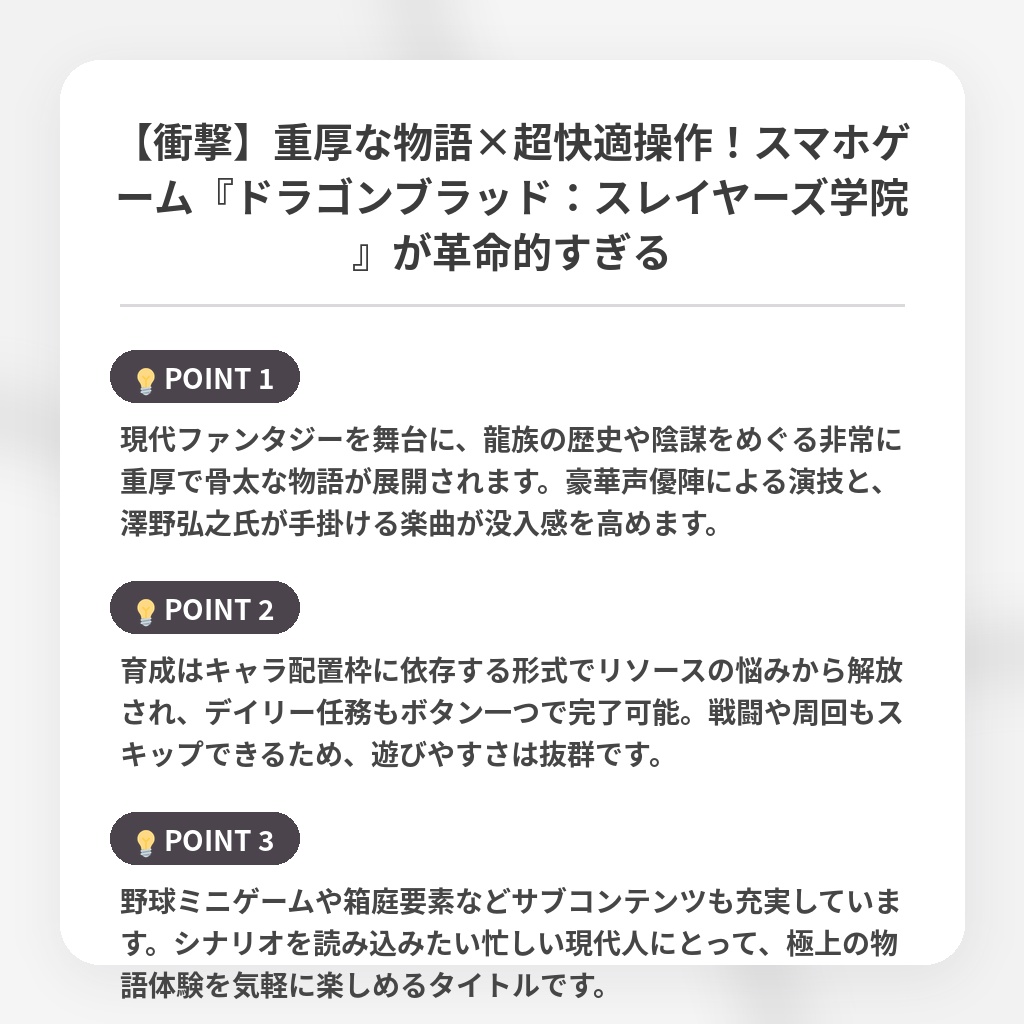 【衝撃】重厚な物語×超快適操作！スマホゲーム『ドラゴンブラッド：スレイヤーズ学院』が革命的すぎる

💡POINT 1

現代ファンタジーを舞台に、龍族の歴史や陰謀をめぐる非常に重厚で骨太な物語が展開されます。豪華声優陣による演技と、澤野弘之氏が手掛ける楽曲が没入感を高めます。

💡POINT 2

育成はキャラ配置枠に依存する形式でリソースの悩みから解放され、デイリー任務もボタン一つで完了可能。戦闘や周回もスキップできるため、遊びやすさは抜群です。

💡POINT 3

野球ミニゲームや箱庭要素などサブコンテンツも充実しています。シナリオを読み込みたい忙しい現代人にとって、極上の物語体験を気軽に楽しめるタイトルです。